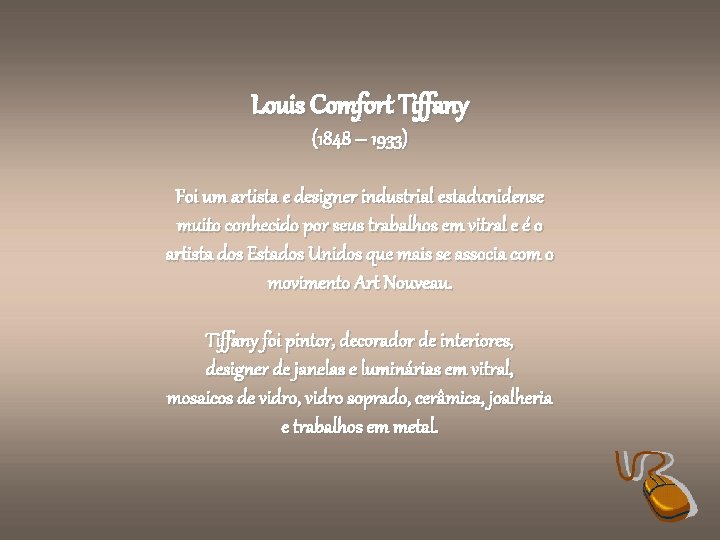 Louis Comfort Tiffany
(1848 – 1933)

Foi um artista e designer industrial estadunidense muito conhecido por seus trabalhos em vitral e é o artista dos Estados Unidos que mais se associa com o movimento Art Nouveau.

Tiffany foi pintor, decorador de interiores, designer de janelas e luminárias em vitral, mosaicos de vidro, vidro soprado, cerâmica, joalheria e trabalhos em metal.